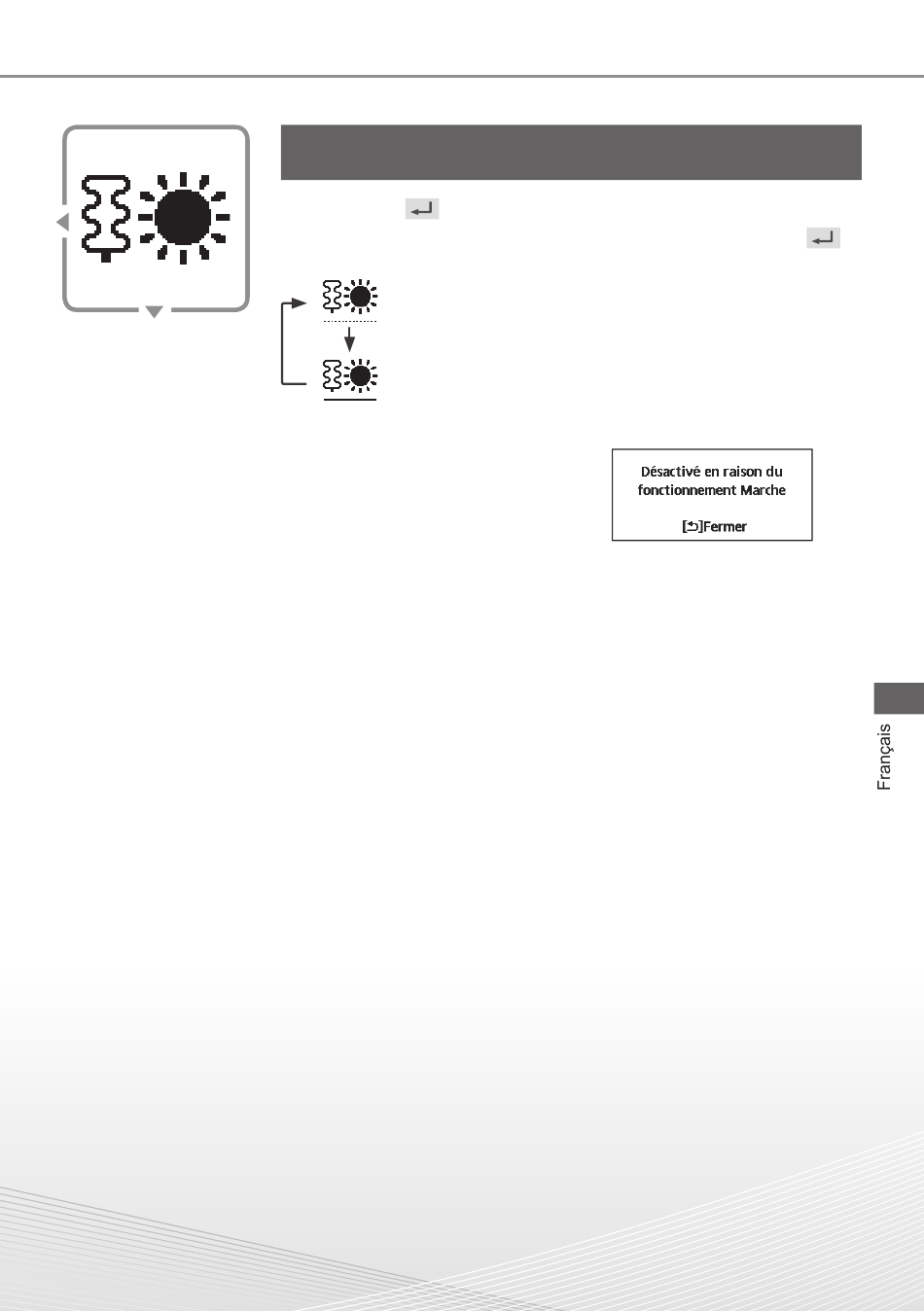 Désactivé en raison du fonctionnement Marche

[↩]Fermer

Français